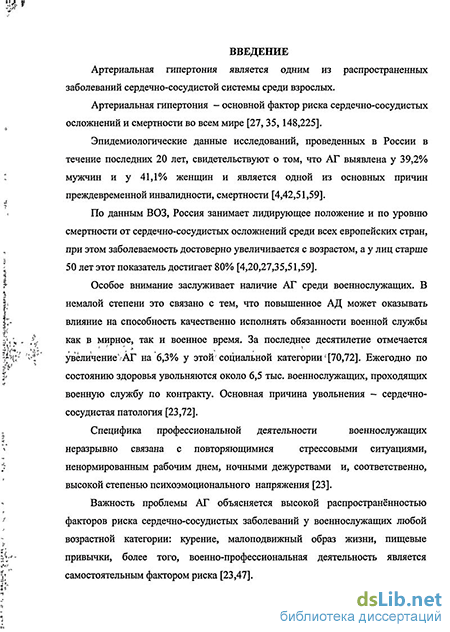 ВВЕДЕНИЕ

Артериальная гипертония является одним из распространенных заболеваний сердечно-сосудистой системы среди взрослых.

Артериальная гипертония – основной фактор риска сердечно-сосудистых осложнений и смертности во всем мире [27, 35, 148,225].

Эпидемиологические данные исследований, проведенных в России в течение последних 20 лет, свидетельствуют о том, что АГ выявлена у 39,2% мужчин и у 41,1% женщин и является одной из основных причин преждевременной инвалидности, смертности [4,42,51,59].

По данным ВОЗ, Россия занимает лидирующее положение и по уровню смертности от сердечно-сосудистых осложнений среди всех европейских стран, при этом заболеваемость достоверно увеличивается с возрастом, а у лиц старше 50 лет этот показатель достигает 80% [4,20,27,35,51,59].

Особое внимание заслуживает наличие АГ среди военнослужащих. В немалой степени это связано с тем, что повышенное АД может оказывать влияние на способность качественно исполнять обязанности военной службы как в мирное, так и военное время. За последнее десятилетие отмечается увеличение АГ на 6,3% у этой социальной категории [70,72]. Ежегодно по состоянию здоровья увольняются около 6,5 тыс. военнослужащих, проходящих военную службу по контракту. Основная причина увольнения – сердечно-сосудистая патология [23,72].

Специфика профессиональной деятельности военнослужащих неразрывно связана с повторяющимися стрессовыми ситуациями, ненормированным рабочим днем, ночными дежурствами и, соответственно, высокой степенью психоэмоционального напряжения [23].

Важность проблемы АГ объясняется высокой распространённостью факторов риска сердечно-сосудистых заболеваний у военнослужащих любой возрастной категории: курение, малоподвижный образ жизни, пищевые привычки, более того, военно-профессиональная деятельность является самостоятельным фактором риска [23,47].

dsLib.net
библиотека диссертаций